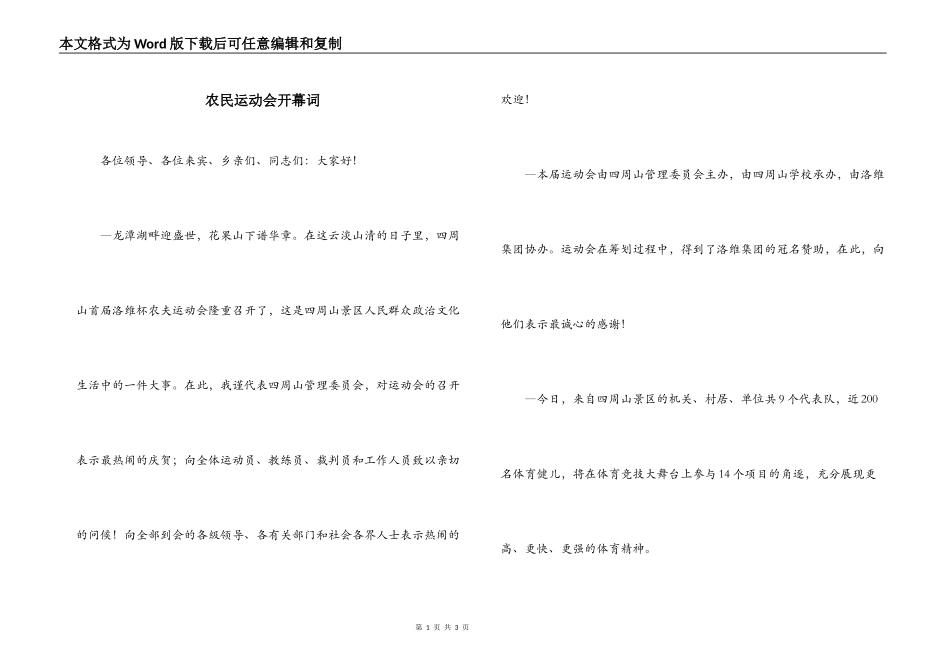 本文格式为Word版下载后可任意编辑和复制

农民运动会开幕词

各位领导、各位来宾、乡亲们、同志们：大家好！

—龙潭湖畔迎盛世，花果山下谱华章。在这云淡山清的日子里，四周山首届洛维杯农夫运动会隆重召开了，这是四周山景区人民群众政治文化生活中的一件大事。在此，我谨代表四周山管理委员会，对运动会的召开表示最热闹的庆贺；向全体运动员、教练员、裁判员和工作人员致以亲切的问候！向全部到会的各级领导、各有关部门和社会各界人士表示热闹的欢迎！

—本届运动会由四周山管理委员会主办，由四周山学校承办，由洛维集团协办。运动会在筹划过程中，得到了洛维集团的冠名赞助，在此，向他们表示最诚心的感谢！

—今日，来自四周山景区的机关、村居、单位共9个代表队，近200名体育健儿，将在体育竞技大舞台上参与14个项目的角逐，充分展现更高、更快、更强的体育精神。

第 1 页 共 3 页